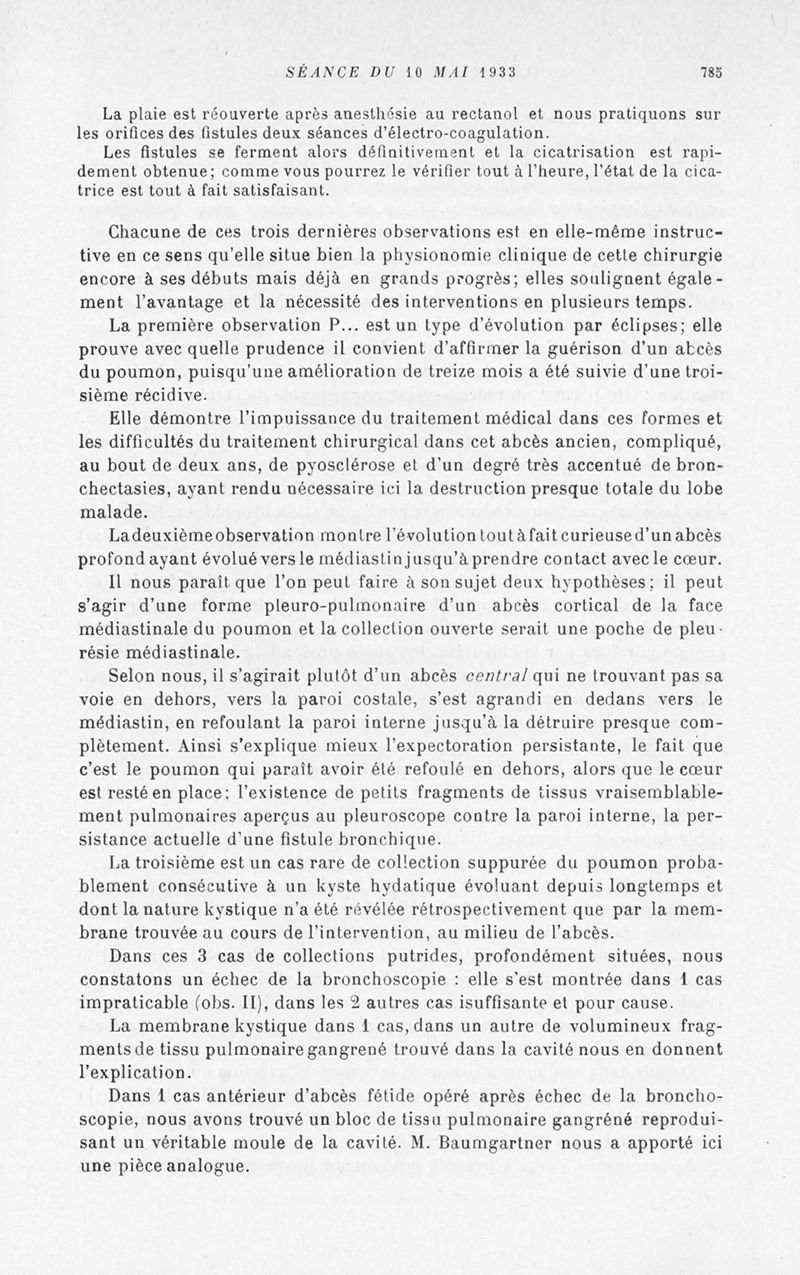 SÉANCE DU 10 MAI 1933 785

La plaie est réouverte après anesthésie au rectanol et nous pratiquons sur les orifices des fistules deux séances d'électro-coagulation.

Les fistules se ferment alors définitivement et la cicatrisation est rapidement obtenue; comme vous pourrez le vérifier tout à l'heure, l'état de la cicatrice est tout à fait satisfaisant.

Chacune de ces trois dernières observations est en elle-même instructive en ce sens qu'elle situe bien la physionomie clinique de cette chirurgie encore à ses débuts mais déjà en grands progrès; elles soulignent également l'avantage et la nécessité des interventions en plusieurs temps.

La première observation P... est un type d'évolution par éclipses; elle prouve avec quelle prudence il convient d'affirmer la guérison d'un abcès du poumon, puisqu'une amélioration de treize mois a été suivie d'une troisième récidive.

Elle démontre l'impuissance du traitement médical dans ces formes et les difficultés du traitement chirurgical dans cet abcès ancien, compliqué, au bout de deux ans, de pyosclérose et d'un degré très accentué de bronchectasies, ayant rendu nécessaire ici la destruction presque totale du lobe malade.

La deuxième observation montre l'évolution tout à fait curieuse d'un abcès profond ayant évolué vers le médiastin jusqu'à prendre contact avec le cœur.

Il nous paraît que l'on peut faire à son sujet deux hypothèses; il peut s'agir d'une forme pleuro-pulmonaire d'un abcès cortical de la face médiastinale du poumon et la collection ouverte serait une poche de pleurésie médiastinale.

Selon nous, il s'agirait plutôt d'un abcès central qui ne trouvant pas sa voie en dehors, vers la paroi costale, s'est agrandi en dedans vers le médiastin, en refoulant la paroi interne jusqu'à la détruire presque complètement. Ainsi s'explique mieux l'expectoration persistante, le fait que c'est le poumon qui paraît avoir été refoulé en dehors, alors que le cœur est resté en place; l'existence de petits fragments de tissus vraisemblablement pulmonaires aperçus au pleuroscope contre la paroi interne, la persistance actuelle d'une fistule bronchique.

La troisième est un cas rare de collection suppurée du poumon probablement consécutive à un kyste hydatique évoluant depuis longtemps et dont la nature kystique n'a été révélée rétrospectivement que par la membrane trouvée au cours de l'intervention, au milieu de l'abcès.

Dans ces 3 cas de collections putrides, profondément situées, nous constatons un échec de la bronchoscopie : elle s'est montrée dans 1 cas impraticable (obs. II), dans les 2 autres cas isuffisante et pour cause.

La membrane kystique dans 1 cas, dans un autre de volumineux fragments de tissu pulmonaire gangrené trouvé dans la cavité nous en donnent l'explication.

Dans 1 cas antérieur d'abcès fétide opéré après échec de la bronchoscopie, nous avons trouvé un bloc de tissu pulmonaire gangréné reproduisant un véritable moule de la cavité. M. Baumgartner nous a apporté ici une pièce analogue.